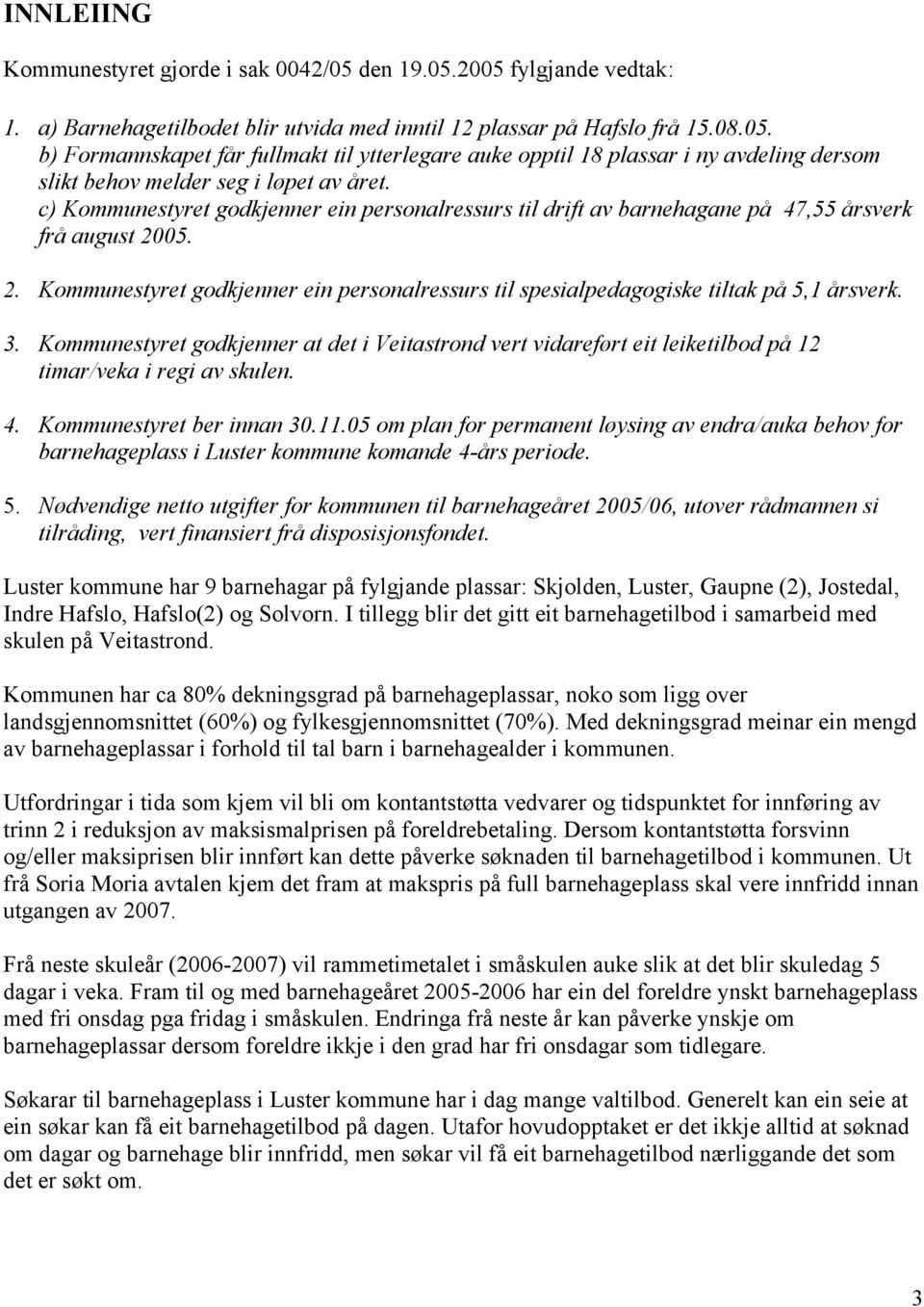 INNLEIING

Kommunestyret gjorde i sak 0042/05 den 19.05.2005 fylgjande vedtak:

1. a) Barnehagetilbodet blir utvida med inntil 12 plassar på Hafslo frå 15.08.05.
b) Formannskapet får fullmakt til ytterlegare auke opptil 18 plassar i ny avdeling dersom slikt behov melder seg i løpet av året.
c) Kommunestyret godkjenner ein personalressurs til drift av barnehagane på 47,55 årsverk frå august 2005.

2. Kommunestyret godkjenner ein personalressurs til spesialpedagogiske tiltak på 5,1 årsverk.

3. Kommunestyret godkjenner at det i Veitastrond vert vidareført eit leiketilbod på 12 timar/veka i regi av skulen.

4. Kommunestyret ber innan 30.11.05 om plan for permanent løysing av endra/auka behov for barnehageplass i Luster kommune komande 4-års periode.

5. Nødvendige netto utgifter for kommunen til barnehageåret 2005/06, utover rådmannen si tilråding, vert finansiert frå disposisjonsfondet.

Luster kommune har 9 barnehagar på fylgjande plassar: Skjolden, Luster, Gaupne (2), Jostedal, Indre Hafslo, Hafslo(2) og Solvorn. I tillegg blir det gitt eit barnehagetilbod i samarbeid med skulen på Veitastrond.

Kommunen har ca 80% dekningsgrad på barnehageplassar, noko som ligg over landsgjennomsnittet (60%) og fylkesgjennomsnittet (70%). Med dekningsgrad meinar ein mengd av barnehageplassar i forhold til tal barn i barnehagealder i kommunen.

Utfordringar i tida som kjem vil bli om kontantstøtta vedvarer og tidspunktet for innføring av trinn 2 i reduksjon av maksismalprisen på foreldrebetaling. Dersom kontantstøtta forsvinn og/eller maksiprisen blir innført kan dette påverke søknaden til barnehagetilbod i kommunen. Ut frå Soria Moria avtalen kjem det fram at makspris på full barnehageplass skal vere innfridd innan utgangen av 2007.

Frå neste skuleår (2006-2007) vil rammetimetalet i småskulen auke slik at det blir skuledag 5 dagar i veka. Fram til og med barnehageåret 2005-2006 har ein del foreldre ynskt barnehageplass med fri onsdag pga fridag i småskulen. Endringa frå neste år kan påverke ynskje om barnehageplassar dersom foreldre ikkje i den grad har fri onsdagar som tidlegare.

Søkarar til barnehageplass i Luster kommune har i dag mange valtilbod. Generelt kan ein seie at ein søkar kan få eit barnehagetilbod på dagen. Utafor hovudopptaket er det ikkje alltid at søknad om dagar og barnehage blir innfridd, men søkar vil få eit barnehagetilbod nærliggande det som det er søkt om.

3